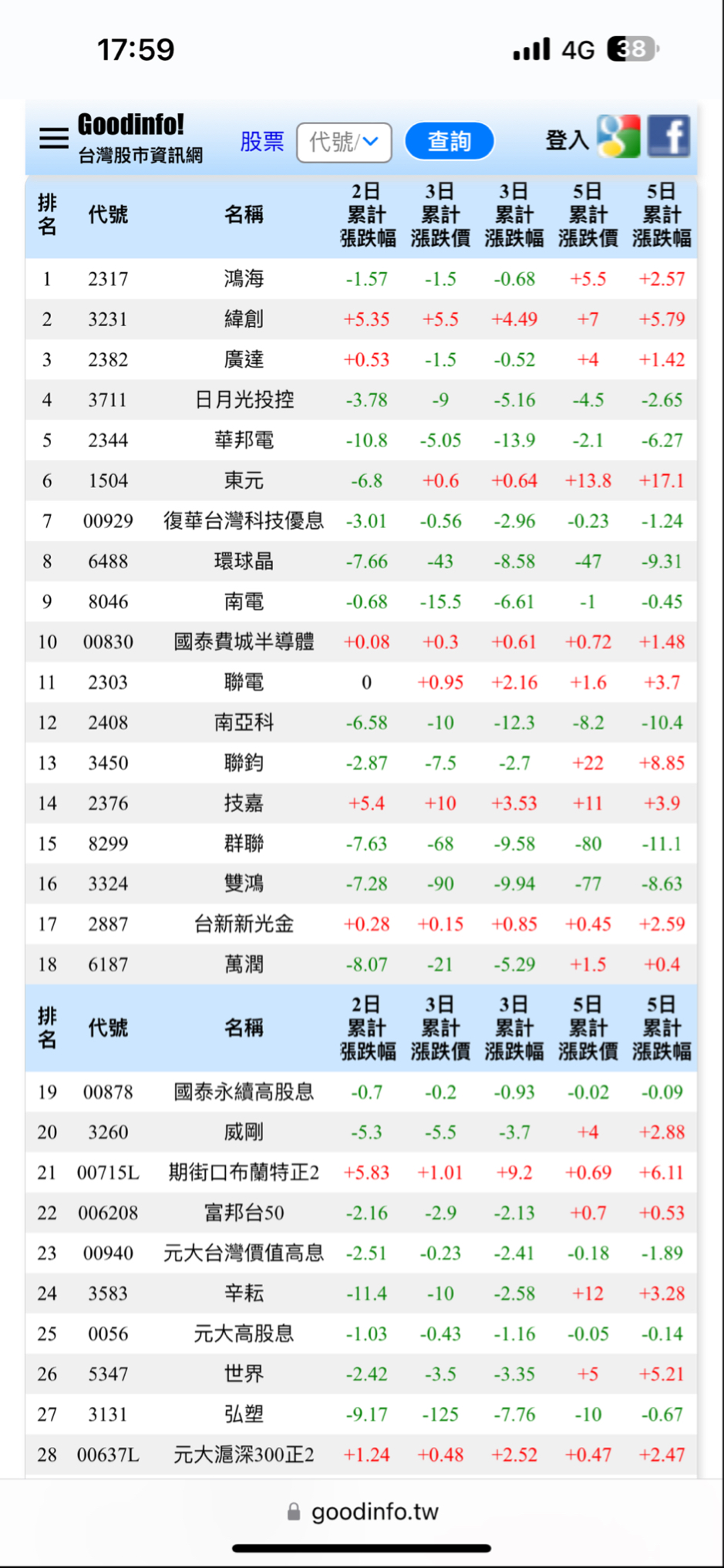 17:59 4G 38

Goodinfo! 台灣股市資訊網 股票 代號/ 查詢 登入

| 排名 | 代號 | 名稱 | 2日累計漲跌幅 | 3日累計漲跌價 | 3日累計漲跌幅 | 5日累計漲跌價 | 5日累計漲跌幅 |
|---|---|---|---|---|---|---|---|
| 1 | 2317 | 鴻海 | -1.57 | -1.5 | -0.68 | +5.5 | +2.57 |
| 2 | 3231 | 緯創 | +5.35 | +5.5 | +4.49 | +7 | +5.79 |
| 3 | 2382 | 廣達 | +0.53 | -1.5 | -0.52 | +4 | +1.42 |
| 4 | 3711 | 日月光投控 | -3.78 | -9 | -5.16 | -4.5 | -2.65 |
| 5 | 2344 | 華邦電 | -10.8 | -5.05 | -13.9 | -2.1 | -6.27 |
| 6 | 1504 | 東元 | -6.8 | +0.6 | +0.64 | +13.8 | +17.1 |
| 7 | 00929 | 復華台灣科技優息 | -3.01 | -0.56 | -2.96 | -0.23 | -1.24 |
| 8 | 6488 | 環球晶 | -7.66 | -43 | -8.58 | -47 | -9.31 |
| 9 | 8046 | 南電 | -0.68 | -15.5 | -6.61 | -1 | -0.45 |
| 10 | 00830 | 國泰費城半導體 | +0.08 | +0.3 | +0.61 | +0.72 | +1.48 |
| 11 | 2303 | 聯電 | 0 | +0.95 | +2.16 | +1.6 | +3.7 |
| 12 | 2408 | 南亞科 | -6.58 | -10 | -12.3 | -8.2 | -10.4 |
| 13 | 3450 | 聯鈞 | -2.87 | -7.5 | -2.7 | +22 | +8.85 |
| 14 | 2376 | 技嘉 | +5.4 | +10 | +3.53 | +11 | +3.9 |
| 15 | 8299 | 群聯 | -7.63 | -68 | -9.58 | -80 | -11.1 |
| 16 | 3324 | 雙鴻 | -7.28 | -90 | -9.94 | -77 | -8.63 |
| 17 | 2887 | 台新新光金 | +0.28 | +0.15 | +0.85 | +0.45 | +2.59 |
| 18 | 6187 | 萬潤 | -8.07 | -21 | -5.29 | +1.5 | +0.4 |
| 排名 | 代號 | 名稱 | 2日累計漲跌幅 | 3日累計漲跌價 | 3日累計漲跌幅 | 5日累計漲跌價 | 5日累計漲跌幅 |
| 19 | 00878 | 國泰永續高股息 | -0.7 | -0.2 | -0.93 | -0.02 | -0.09 |
| 20 | 3260 | 威剛 | -5.3 | -5.5 | -3.7 | +4 | +2.88 |
| 21 | 00715L | 期街口布蘭特正2 | +5.83 | +1.01 | +9.2 | +0.69 | +6.11 |
| 22 | 006208 | 富邦台50 | -2.16 | -2.9 | -2.13 | +0.7 | +0.53 |
| 23 | 00940 | 元大台灣價值高息 | -2.51 | -0.23 | -2.41 | -0.18 | -1.89 |
| 24 | 3583 | 辛耘 | -11.4 | -10 | -2.58 | +12 | +3.28 |
| 25 | 0056 | 元大高股息 | -1.03 | -0.43 | -1.16 | -0.05 | -0.14 |
| 26 | 5347 | 世界 | -2.42 | -3.5 | -3.35 | +5 | +5.21 |
| 27 | 3131 | 弘塑 | -9.17 | -125 | -7.76 | -10 | -0.67 |
| 28 | 00637L | 元大滬深300正2 | +1.24 | +0.48 | +2.52 | +0.47 | +2.47 |

goodinfo.tw